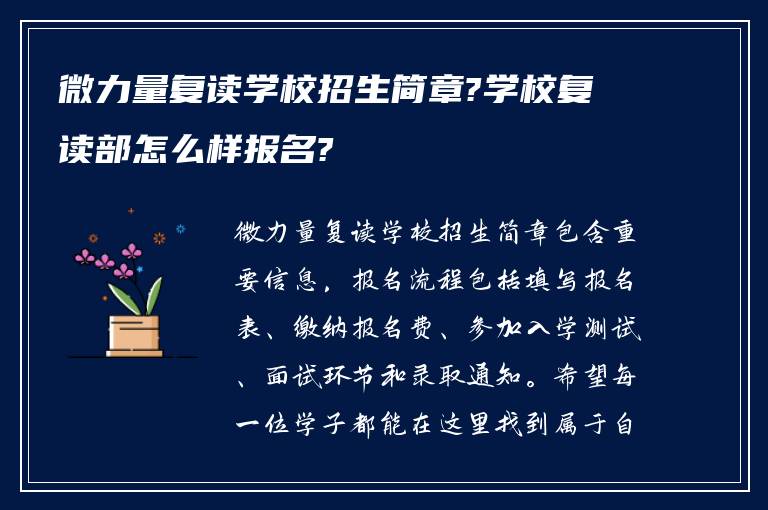 微力量复读学校招生简章?学校复读部怎么样报名?

微力量复读学校招生简章包含重要信息，报名流程包括填写报名表、缴纳报名费、参加入学测试、面试环节和录取通知。希望每一位学子都能在这里找到属于自